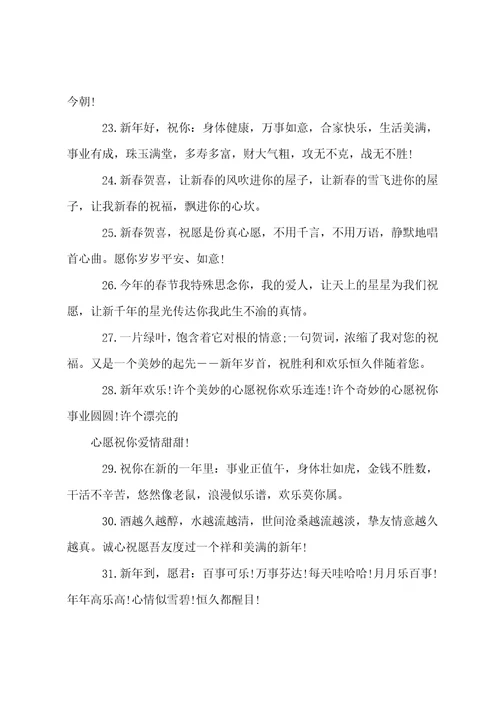 今朝!

23.新年好，祝你：身体健康，万事如意，合家快乐，生活美满，事业有成，珠玉满堂，多寿多富，财大气粗，攻无不克，战无不胜!

24.新春贺喜，让新春的风吹进你的屋子，让新春的雪飞进你的屋子，让我新春的祝福，飘进你的心坎。

25.新春贺喜，祝愿是份真心愿，不用千言，不用万语，静默地唱首心曲。愿你岁岁平安、如意!

26.今年的春节我特殊思念你，我的爱人，让天上的星星为我们祝愿，让新千年的星光传达你我此生不渝的真情。

27.一片绿叶，饱含着它对根的情意;一句贺词，浓缩了我对您的祝福。又是一个美妙的起先——新年岁首，祝胜利和欢乐恒久伴随着您。

28.新年欢乐!许个美妙的心愿祝你欢乐连连!许个奇妙的心愿祝你事业圆圆!许个漂亮的

心愿祝你爱情甜甜!

29.祝你在新的一年里：事业正值午，身体壮如虎，金钱不胜数，干活不辛苦，悠然像老鼠，浪漫似乐谱，欢乐莫你属。

30.酒越久越醇，水越流越清，世间沧桑越流越淡，挚友情意越久越真。诚心祝愿吾友度过一个祥和美满的新年!

31.新年到，愿君：百事可乐!万事芬达!每天哇哈哈!月月乐百事!年年高乐高!心情似雪碧!恒久都醒目!